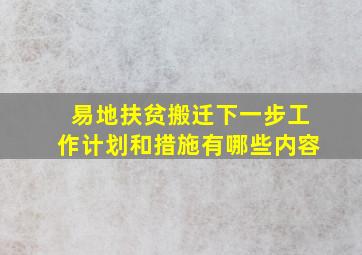 易地扶贫搬迁下一步工作计划和措施有哪些内容